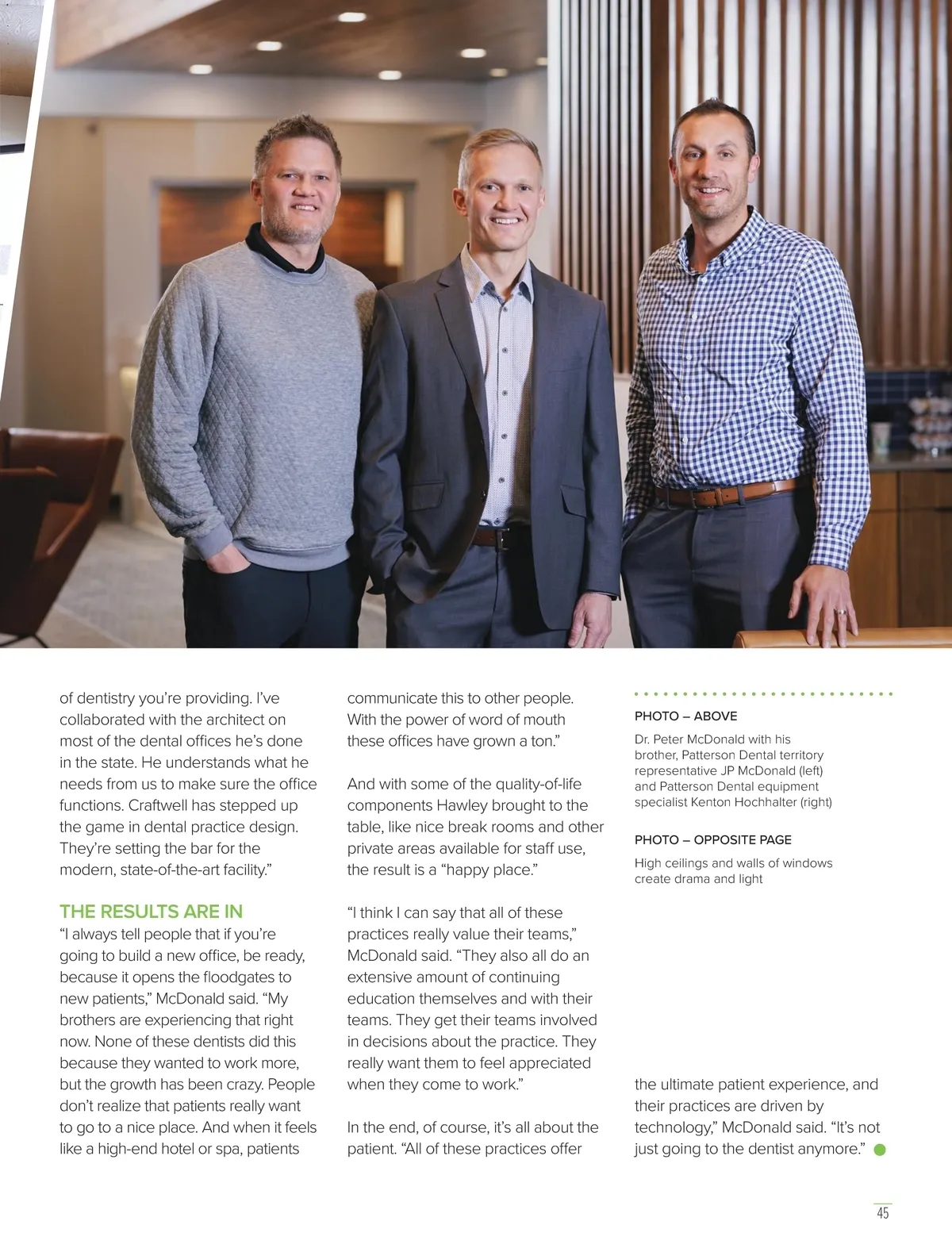 of dentistry you're providing. I've collaborated with the architect on most of the dental offices he's done in the state. He understands what he needs from us to make sure the office functions. Craftwell has stepped up the game in dental practice design. They're setting the bar for the modern, state-of-the-art facility."

THE RESULTS ARE IN

"I always tell people that if you're going to build a new office, be ready, because it opens the floodgates to new patients," McDonald said. "My brothers are experiencing that right now. None of these dentists did this because they wanted to work more, but the growth has been crazy. People don't realize that patients really want to go to a nice place. And when it feels like a high-end hotel or spa, patients communicate this to other people. With the power of word of mouth these offices have grown a ton."

And with some of the quality-of-life components Hawley brought to the table, like nice break rooms and other private areas available for staff use, the result is a "happy place."

"I think I can say that all of these practices really value their teams," McDonald said. "They also all do an extensive amount of continuing education themselves and with their teams. They get their teams involved in decisions about the practice. They really want them to feel appreciated when they come to work."

In the end, of course, it's all about the patient. "All of these practices offer the ultimate patient experience, and their practices are driven by technology," McDonald said. "It's not just going to the dentist anymore."

PHOTO – ABOVE

Dr. Peter McDonald with his brother, Patterson Dental territory representative JP McDonald (left) and Patterson Dental equipment specialist Kenton Hochhalter (right)

PHOTO – OPPOSITE PAGE

High ceilings and walls of windows create drama and light

45